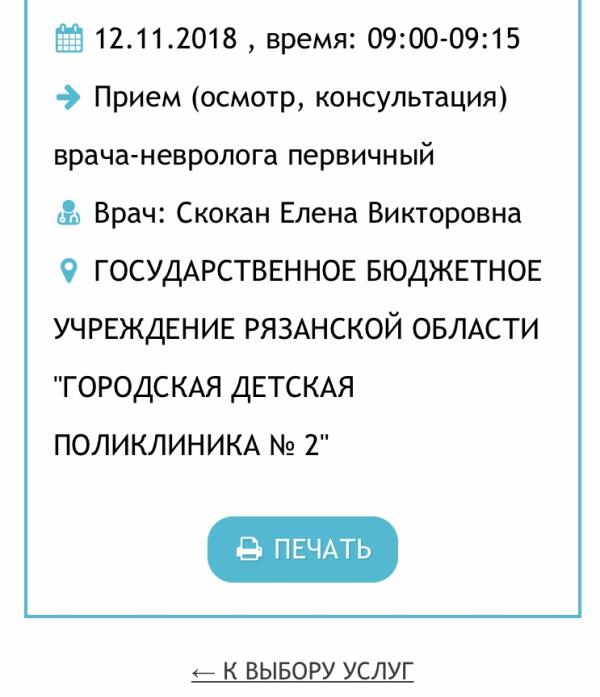 12.11.2018 , время: 09:00-09:15

Прием (осмотр, консультация) врача-невролога первичный

Врач: Скокан Елена Викторовна

ГОСУДАРСТВЕННОЕ БЮДЖЕТНОЕ УЧРЕЖДЕНИЕ РЯЗАНСКОЙ ОБЛАСТИ "ГОРОДСКАЯ ДЕТСКАЯ ПОЛИКЛИНИКА № 2"

ПЕЧАТЬ

← К ВЫБОРУ УСЛУГ